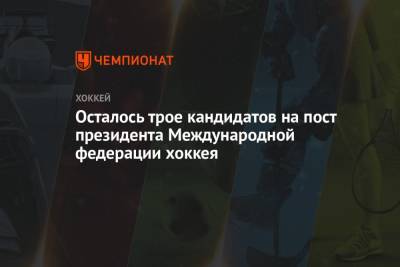 ЧЕМПИОНАТ

ХОККЕЙ

Осталось трое кандидатов на пост президента Международной федерации хоккея